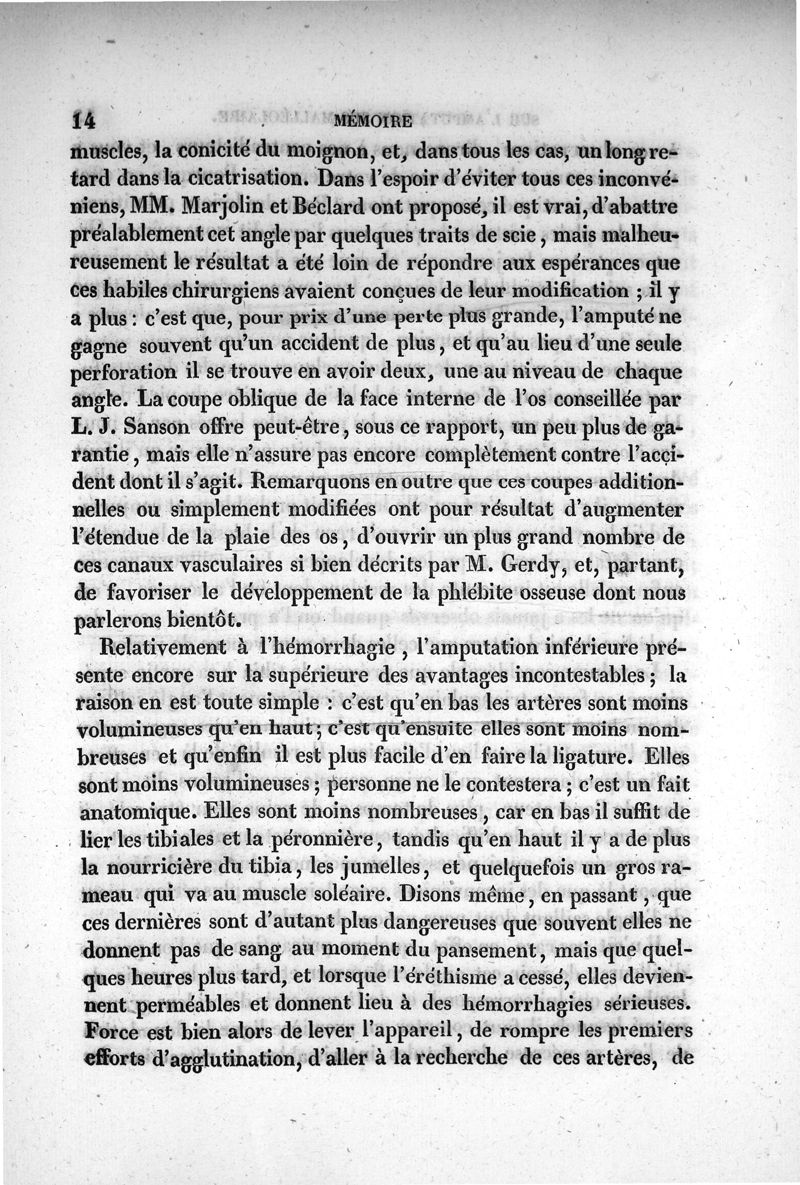 14 MÉMOIRE

muscles, la conicité du moignon, et, dans tous les cas, un long retard dans la cicatrisation. Dans l'espoir d'éviter tous ces inconvéniens, MM. Marjolin et Béclard ont proposé, il est vrai, d'abattre préalablement cet angle par quelques traits de scie, mais malheureusement le résultat a été loin de répondre aux espérances que ces habiles chirurgiens avaient conçues de leur modification ; il y a plus : c'est que, pour prix d'une perte plus grande, l'amputé ne gagne souvent qu'un accident de plus, et qu'au lieu d'une seule perforation il se trouve en avoir deux, une au niveau de chaque angle. La coupe oblique de la face interne de l'os conseillée par L. J. Sanson offre peut-être, sous ce rapport, un peu plus de garantie, mais elle n'assure pas encore complètement contre l'accident dont il s'agit. Remarquons en outre que ces coupes additionnelles ou simplement modifiées ont pour résultat d'augmenter l'étendue de la plaie des os, d'ouvrir un plus grand nombre de ces canaux vasculaires si bien décrits par M. Gerdy, et, partant, de favoriser le développement de la phlébite osseuse dont nous parlerons bientôt.

Relativement à l'hémorrhagie, l'amputation inférieure présente encore sur la supérieure des avantages incontestables ; la raison en est toute simple : c'est qu'en bas les artères sont moins volumineuses qu'en haut ; c'est qu'ensuite elles sont moins nombreuses et qu'enfin il est plus facile d'en faire la ligature. Elles sont moins volumineuses ; personne ne le contestera ; c'est un fait anatomique. Elles sont moins nombreuses, car en bas il suffit de lier les tibiales et la péronnière, tandis qu'en haut il y a de plus la nourricière du tibia, les jumelles, et quelquefois un gros rameau qui va au muscle soléaire. Disons même, en passant, que ces dernières sont d'autant plus dangereuses que souvent elles ne donnent pas de sang au moment du pansement, mais que quelques heures plus tard, et lorsque l'éréthisme a cessé, elles deviennent perméables et donnent lieu à des hémorrhagies sérieuses. Force est bien alors de lever l'appareil, de rompre les premiers efforts d'agglutination, d'aller à la recherche de ces artères, de